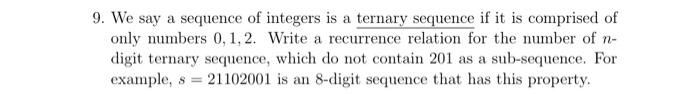 9. We say a sequence of integers is a ternary sequence if it is comprised of only numbers $0, 1, 2$. Write a recurrence relation for the number of $n$-digit ternary sequence, which do not contain 201 as a sub-sequence. For example, $s = 21102001$ is an 8-digit sequence that has this property.